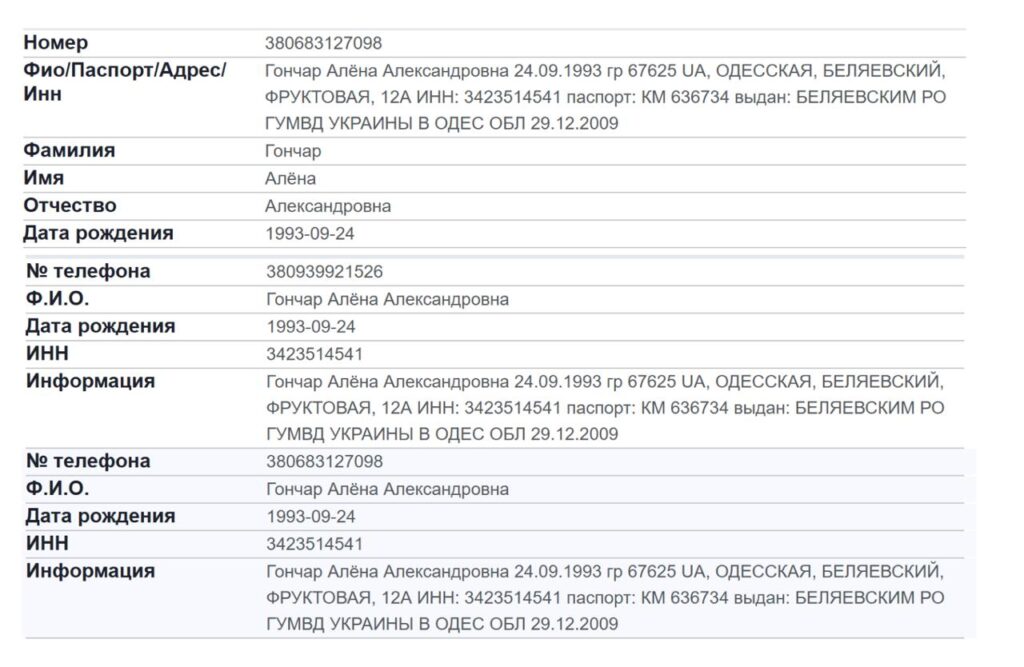 | Номер | 380683127098 |
|---|---|
| Фио/Паспорт/Адрес/Инн | Гончар Алёна Александровна 24.09.1993 гр 67625 UA, ОДЕССКАЯ, БЕЛЯЕВСКИЙ, ФРУКТОВАЯ, 12А ИНН: 3423514541 паспорт: КМ 636734 выдан: БЕЛЯЕВСКИМ РО ГУМВД УКРАИНЫ В ОДЕС ОБЛ 29.12.2009 |
| Фамилия | Гончар |
| Имя | Алёна |
| Отчество | Александровна |
| Дата рождения | 1993-09-24 |

| № телефона | 380939921526 |
|---|---|
| Ф.И.О. | Гончар Алёна Александровна |
| Дата рождения | 1993-09-24 |
| ИНН | 3423514541 |
| Информация | Гончар Алёна Александровна 24.09.1993 гр 67625 UA, ОДЕССКАЯ, БЕЛЯЕВСКИЙ, ФРУКТОВАЯ, 12А ИНН: 3423514541 паспорт: КМ 636734 выдан: БЕЛЯЕВСКИМ РО ГУМВД УКРАИНЫ В ОДЕС ОБЛ 29.12.2009 |

| № телефона | 380683127098 |
|---|---|
| Ф.И.О. | Гончар Алёна Александровна |
| Дата рождения | 1993-09-24 |
| ИНН | 3423514541 |
| Информация | Гончар Алёна Александровна 24.09.1993 гр 67625 UA, ОДЕССКАЯ, БЕЛЯЕВСКИЙ, ФРУКТОВАЯ, 12А ИНН: 3423514541 паспорт: КМ 636734 выдан: БЕЛЯЕВСКИМ РО ГУМВД УКРАИНЫ В ОДЕС ОБЛ 29.12.2009 |